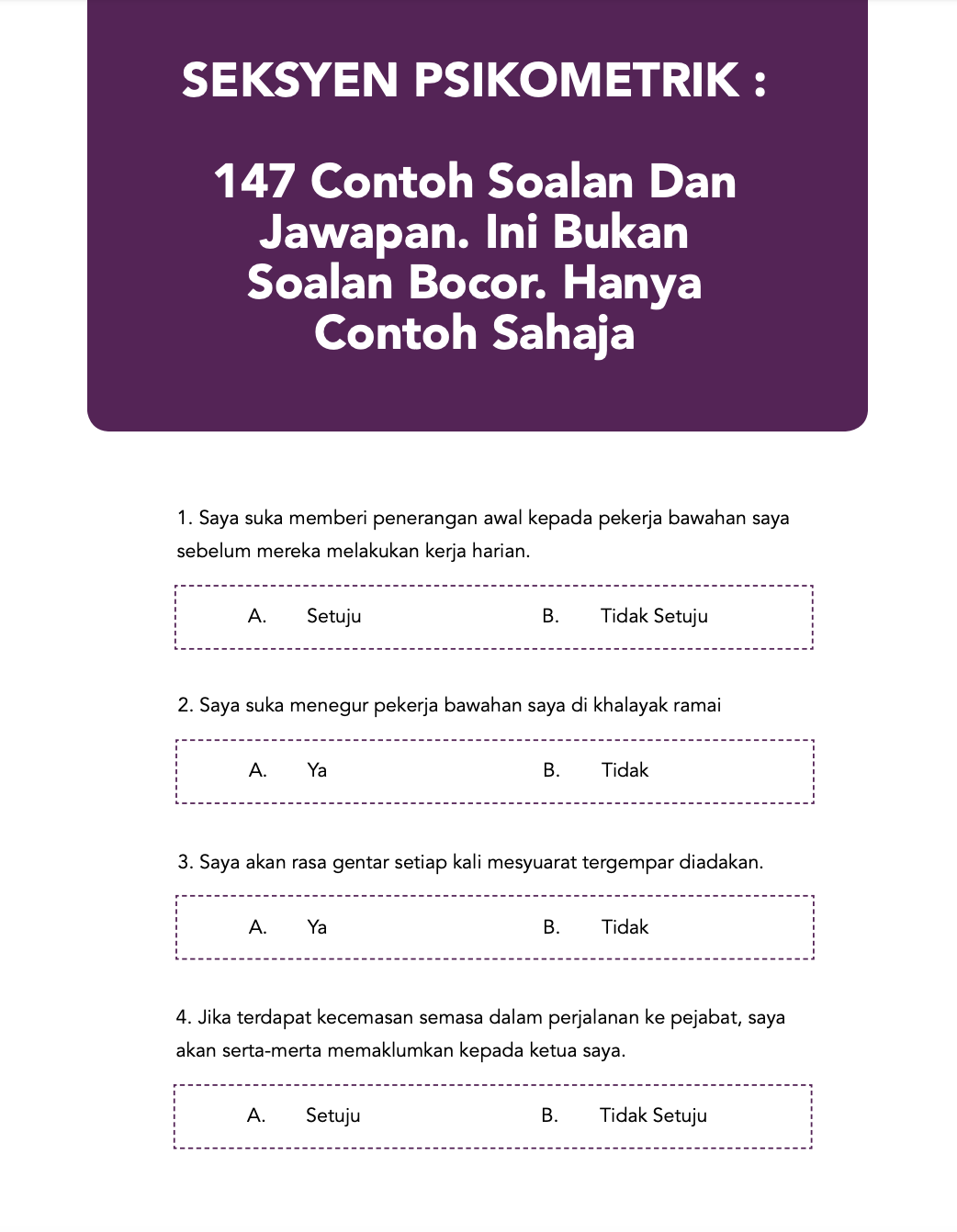 SEKSYEN PSIKOMETRIK :

147 Contoh Soalan Dan Jawapan. Ini Bukan Soalan Bocor. Hanya Contoh Sahaja

1. Saya suka memberi penerangan awal kepada pekerja bawahan saya sebelum mereka melakukan kerja harian.

A. Setuju B. Tidak Setuju

2. Saya suka menegur pekerja bawahan saya di khalayak ramai

A. Ya B. Tidak

3. Saya akan rasa gentar setiap kali mesyuarat tergempar diadakan.

A. Ya B. Tidak

4. Jika terdapat kecemasan semasa dalam perjalanan ke pejabat, saya akan serta-merta memaklumkan kepada ketua saya.

A. Setuju B. Tidak Setuju